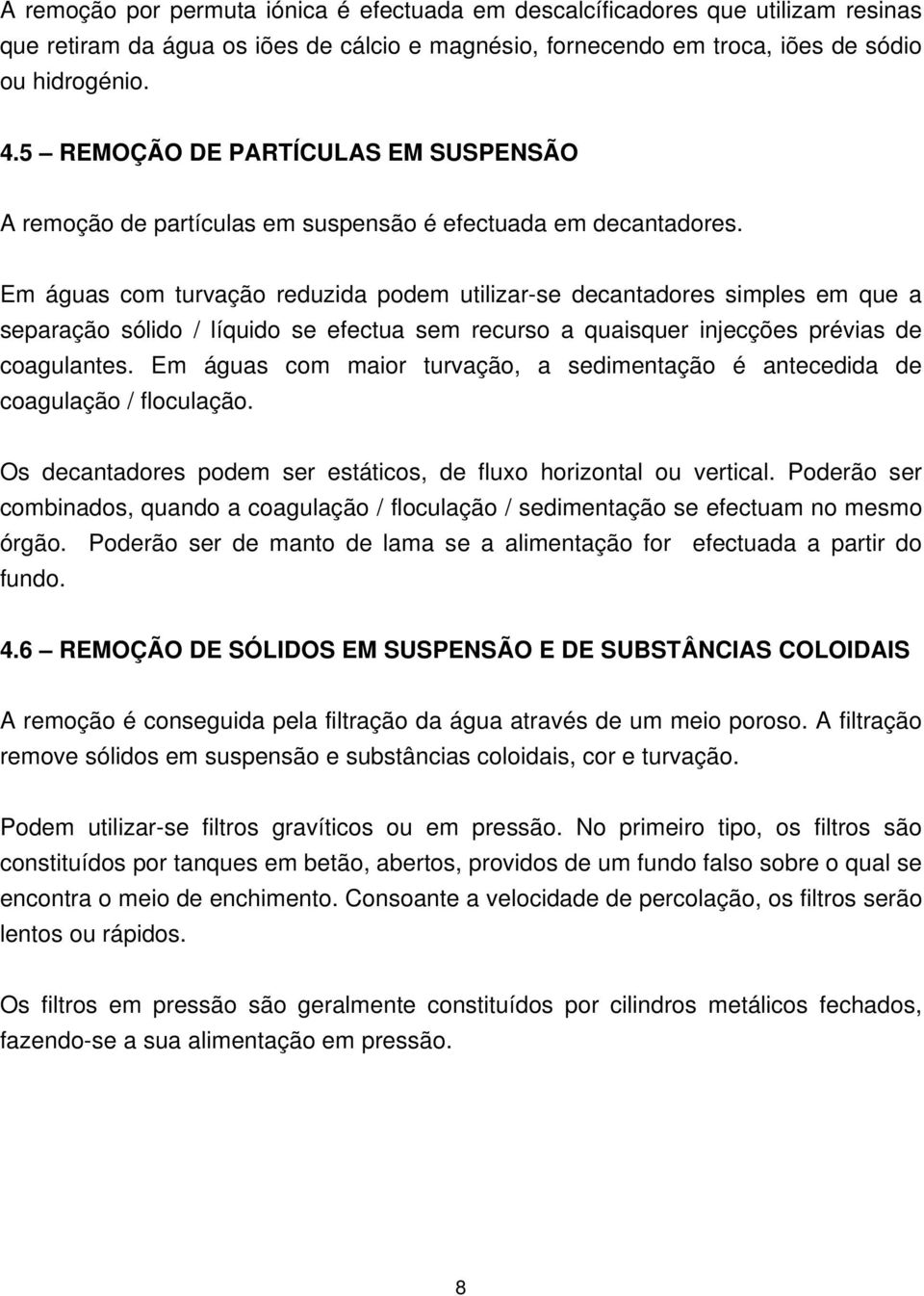 A remoção por permuta iónica é efectuada em descalcíficadores que utilizam resinas que retiram da água os iões de cálcio e magnésio, fornecendo em troca, iões de sódio ou hidrogénio.

4.5 – REMOÇÃO DE PARTÍCULAS EM SUSPENSÃO

A remoção de partículas em suspensão é efectuada em decantadores.

Em águas com turvação reduzida podem utilizar-se decantadores simples em que a separação sólido / líquido se efectua sem recurso a quaisquer injecções prévias de coagulantes. Em águas com maior turvação, a sedimentação é antecedida de coagulação / floculação.

Os decantadores podem ser estáticos, de fluxo horizontal ou vertical. Poderão ser combinados, quando a coagulação / floculação / sedimentação se efectuam no mesmo órgão. Poderão ser de manto de lama se a alimentação for efectuada a partir do fundo.

4.6 – REMOÇÃO DE SÓLIDOS EM SUSPENSÃO E DE SUBSTÂNCIAS COLOIDAIS

A remoção é conseguida pela filtração da água através de um meio poroso. A filtração remove sólidos em suspensão e substâncias coloidais, cor e turvação.

Podem utilizar-se filtros gravíticos ou em pressão. No primeiro tipo, os filtros são constituídos por tanques em betão, abertos, providos de um fundo falso sobre o qual se encontra o meio de enchimento. Consoante a velocidade de percolação, os filtros serão lentos ou rápidos.

Os filtros em pressão são geralmente constituídos por cilindros metálicos fechados, fazendo-se a sua alimentação em pressão.

8